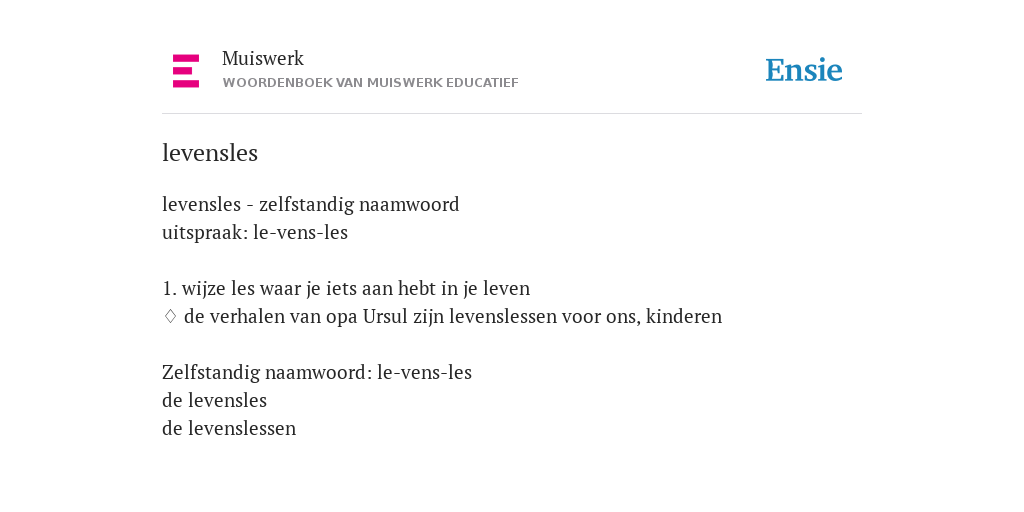 Muiswerk
WOORDENBOEK VAN MUISWERK EDUCATIEF

Ensie

levensles

levensles - zelfstandig naamwoord
uitspraak: le-vens-les

1. wijze les waar je iets aan hebt in je leven
◊ de verhalen van opa Ursul zijn levenslessen voor ons, kinderen

Zelfstandig naamwoord: le-vens-les
de levensles
de levenslessen